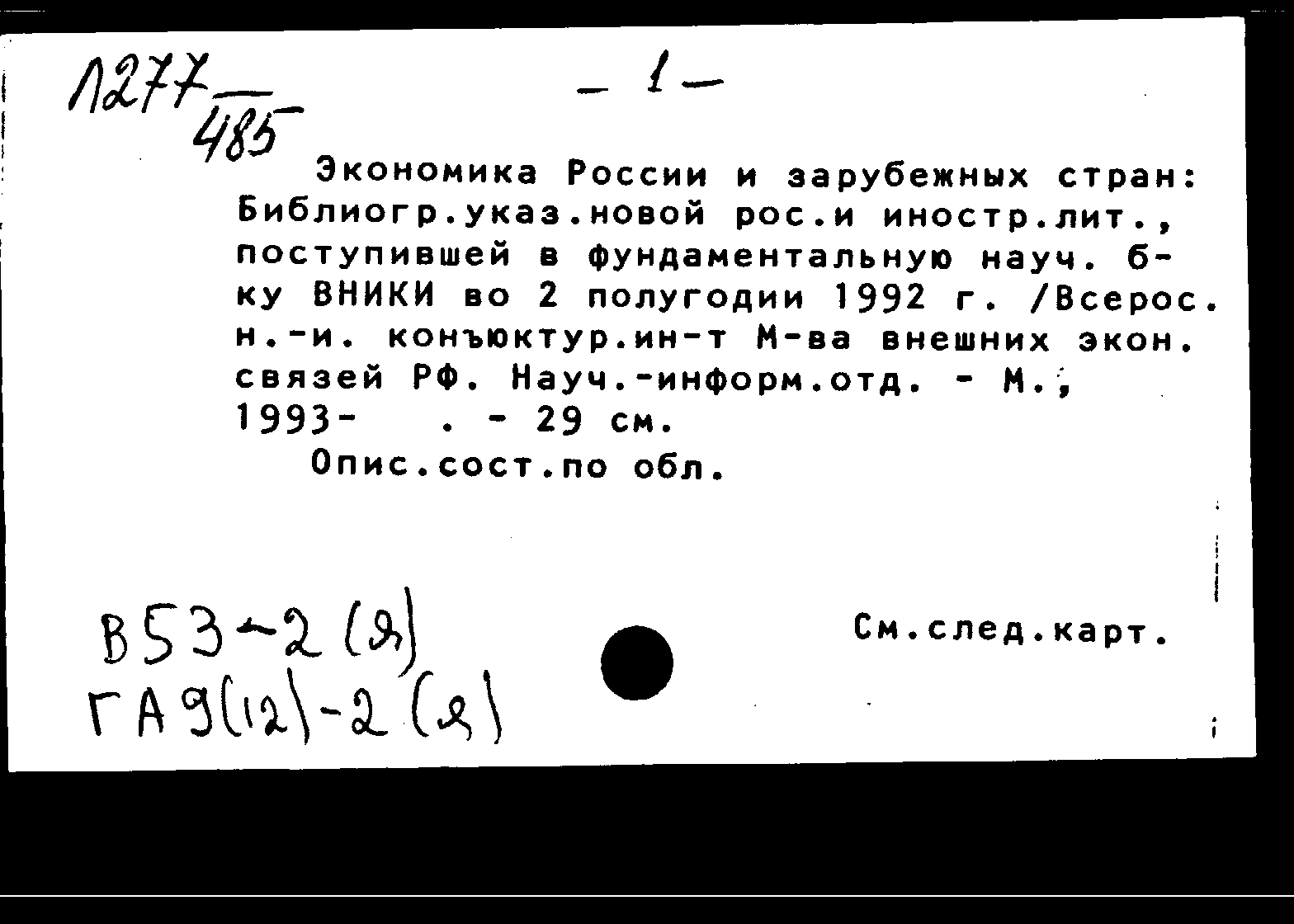 Л277
485

- 1 -

Экономика России и зарубежных стран: Библиогр.указ.новой рос.и иностр.лит., поступившей в фундаментальную науч. б-ку ВНИКИ во 2 полугодии 1992 г. /Всерос. н.-и. конъюктур.ин-т М-ва внешних экон. связей РФ. Науч.-информ.отд. - М., 1993- . - 29 см.

Опис.сост.по обл.

В53-2(Я)
ГА9(12)-2(Я)

См.след.карт.